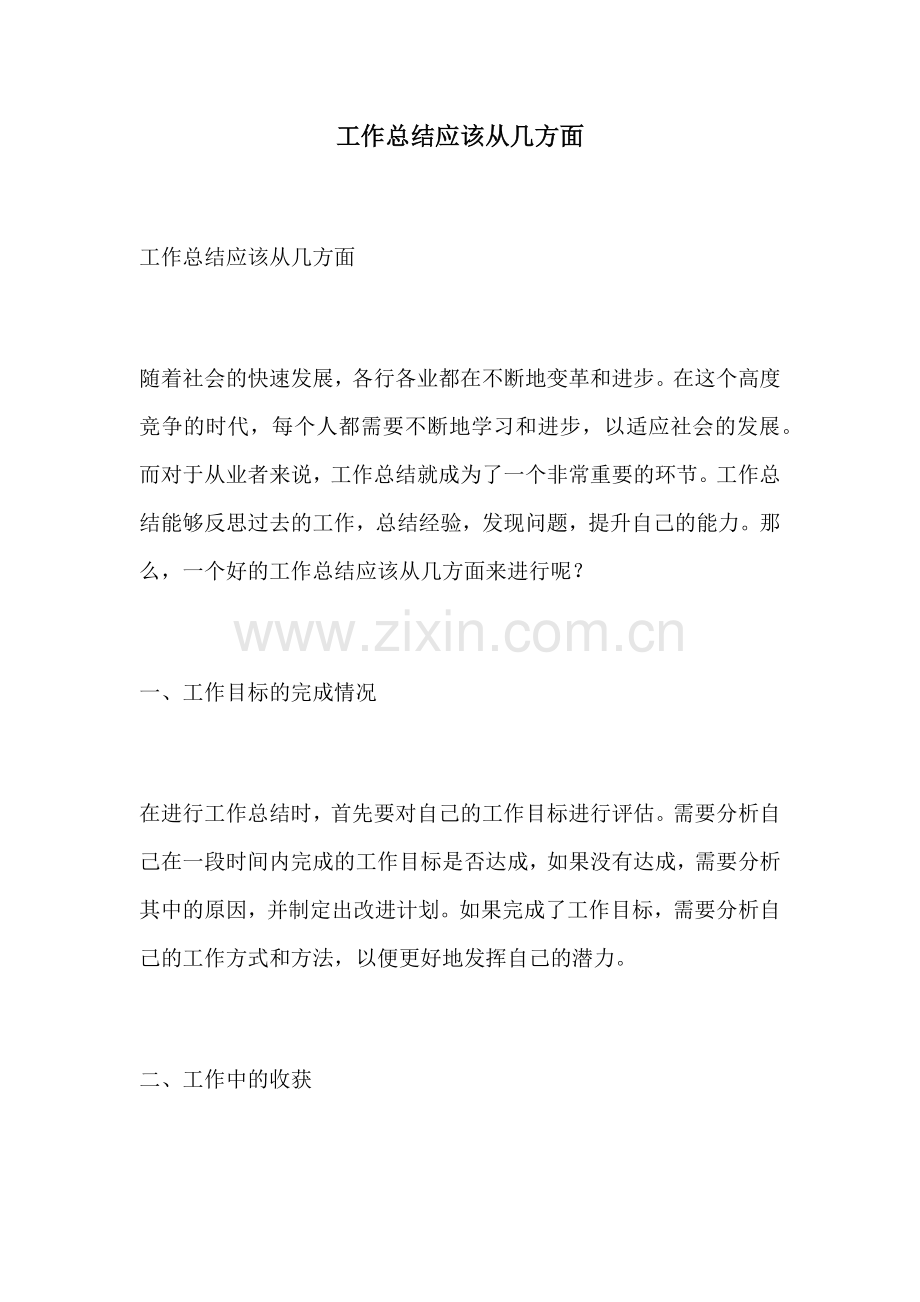 工作总结应该从几方面

工作总结应该从几方面

随着社会的快速发展，各行各业都在不断地变革和进步。在这个高度竞争的时代，每个人都需要不断地学习和进步，以适应社会的发展。而对于从业者来说，工作总结就成为了一个非常重要的环节。工作总结能够反思过去的工作，总结经验，发现问题，提升自己的能力。那么，一个好的工作总结应该从几方面来进行呢？

www.zixin.com.cn

一、工作目标的完成情况

在进行工作总结时，首先要对自己的工作目标进行评估。需要分析自己在一段时间内完成的工作目标是否达成，如果没有达成，需要分析其中的原因，并制定出改进计划。如果完成了工作目标，需要分析自己的工作方式和方法，以便更好地发挥自己的潜力。

二、工作中的收获